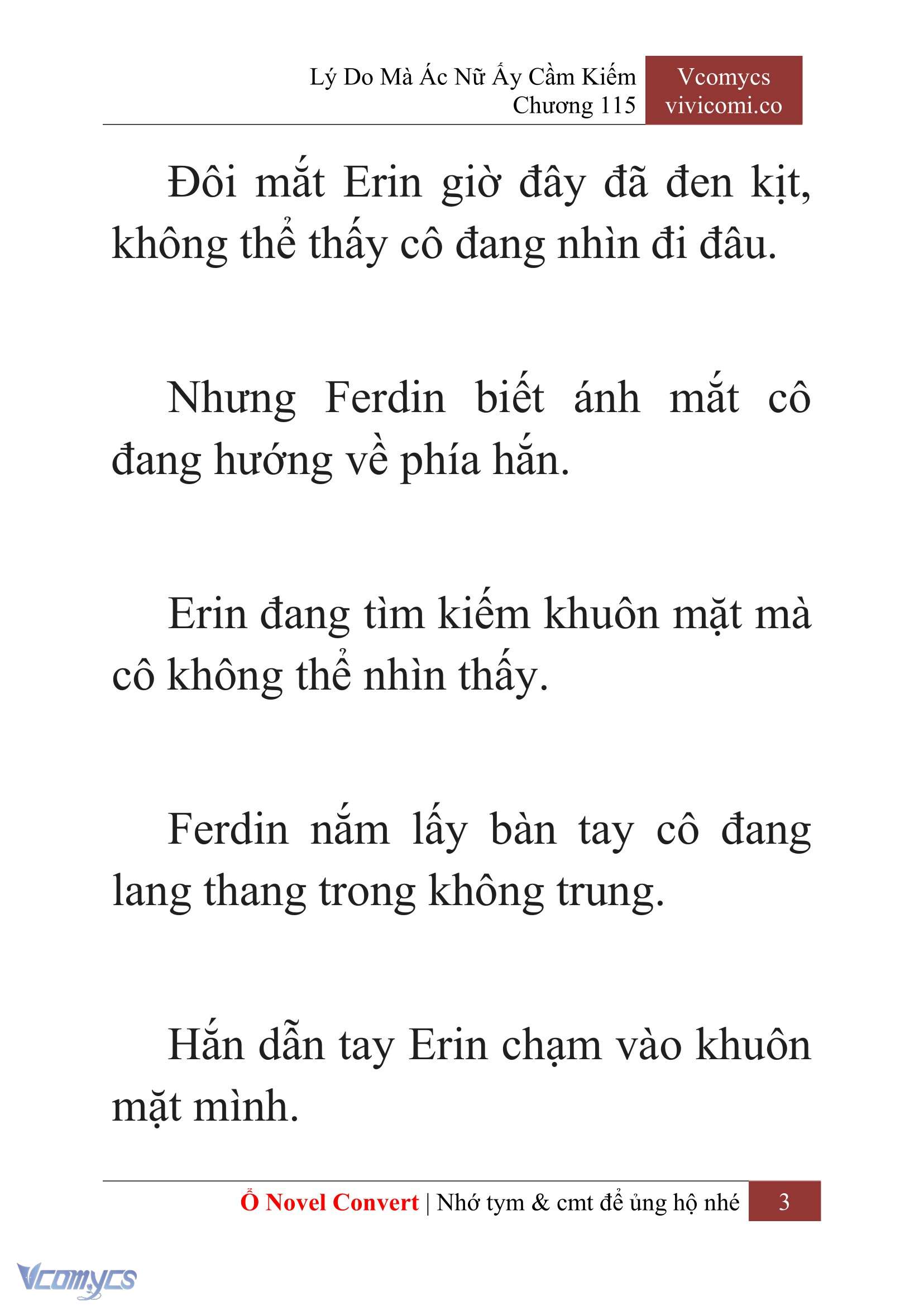 Lý Do Mà Ác Nữ Ấy Cầm Kiếm
Chương 115

Vcomycs
vivicomi.co

Đôi mắt Erin giờ đây đã đen kịt, không thể thấy cô đang nhìn đi đâu.

Nhưng Ferdin biết ánh mắt cô đang hướng về phía hắn.

Erin đang tìm kiếm khuôn mặt mà cô không thể nhìn thấy.

Ferdin nắm lấy bàn tay cô đang lang thang trong không trung.

Hắn dẫn tay Erin chạm vào khuôn mặt mình.

Ổ Novel Convert | Nhớ tym & cmt để ủng hộ nhé 3

Vcomycs